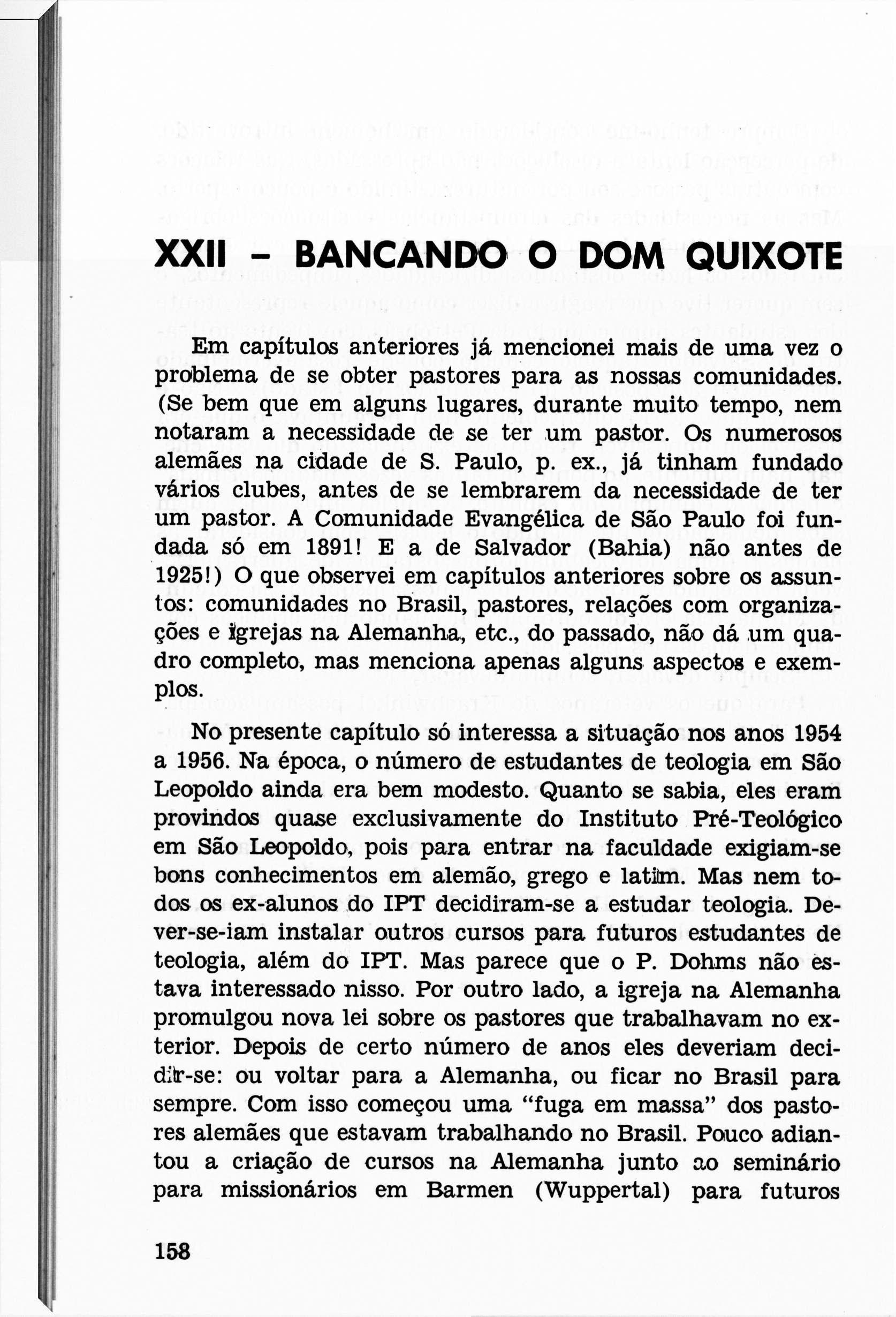 XXII – BANCANDO O DOM QUIXOTE

Em capítulos anteriores já mencionei mais de uma vez o problema de se obter pastores para as nossas comunidades. (Se bem que em alguns lugares, durante muito tempo, nem notaram a necessidade de se ter um pastor. Os numerosos alemães na cidade de S. Paulo, p. ex., já tinham fundado vários clubes, antes de se lembrarem da necessidade de ter um pastor. A Comunidade Evangélica de São Paulo foi fundada só em 1891! E a de Salvador (Bahia) não antes de 1925!) O que observei em capítulos anteriores sobre os assuntos: comunidades no Brasil, pastores, relações com organizações e igrejas na Alemanha, etc., do passado, não dá um quadro completo, mas menciona apenas alguns aspectos e exemplos.

No presente capítulo só interessa a situação nos anos 1954 a 1956. Na época, o número de estudantes de teologia em São Leopoldo ainda era bem modesto. Quanto se sabia, eles eram provindos quase exclusivamente do Instituto Pré-Teológico em São Leopoldo, pois para entrar na faculdade exigiam-se bons conhecimentos em alemão, grego e latim. Mas nem todos os ex-alunos do IPT decidiram-se a estudar teologia. Dever-se-iam instalar outros cursos para futuros estudantes de teologia, além do IPT. Mas parece que o P. Dohms não estava interessado nisso. Por outro lado, a igreja na Alemanha promulgou nova lei sobre os pastores que trabalhavam no exterior. Depois de certo número de anos eles deveriam decidir-se: ou voltar para a Alemanha, ou ficar no Brasil para sempre. Com isso começou uma "fuga em massa" dos pastores alemães que estavam trabalhando no Brasil. Pouco adiantou a criação de cursos na Alemanha junto ao seminário para missionários em Barmen (Wuppertal) para futuros

158